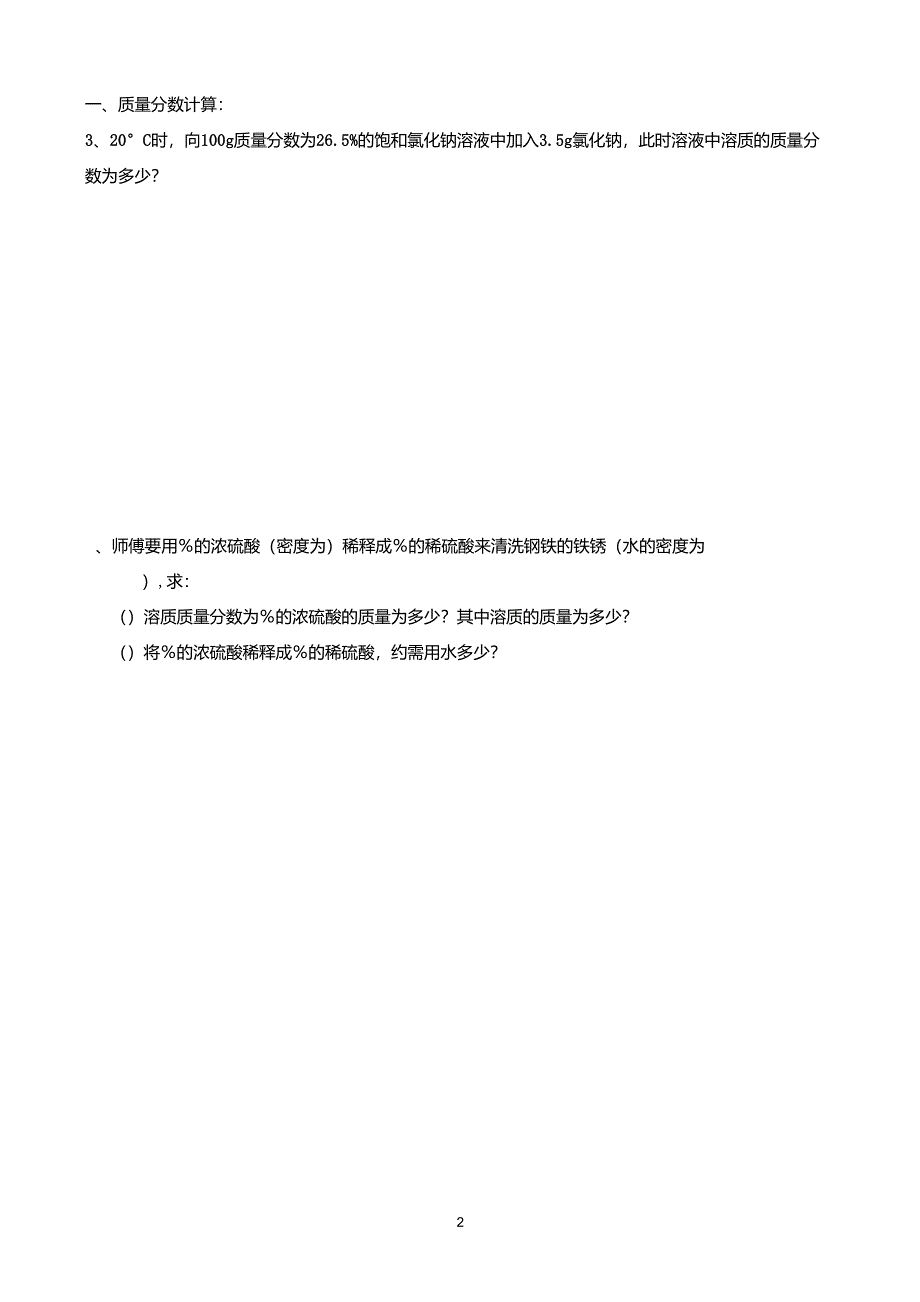 一、质量分数计算:

3、20°C时，向100g质量分数为26.5%的饱和氯化钠溶液中加入3.5g氯化钠，此时溶液中溶质的质量分数为多少?

、师傅要用%的浓硫酸（密度为）稀释成%的稀硫酸来清洗钢铁的铁锈（水的密度为 ），求:

（）溶质质量分数为%的浓硫酸的质量为多少？其中溶质的质量为多少？

（）将%的浓硫酸稀释成%的稀硫酸，约需用水多少？

2